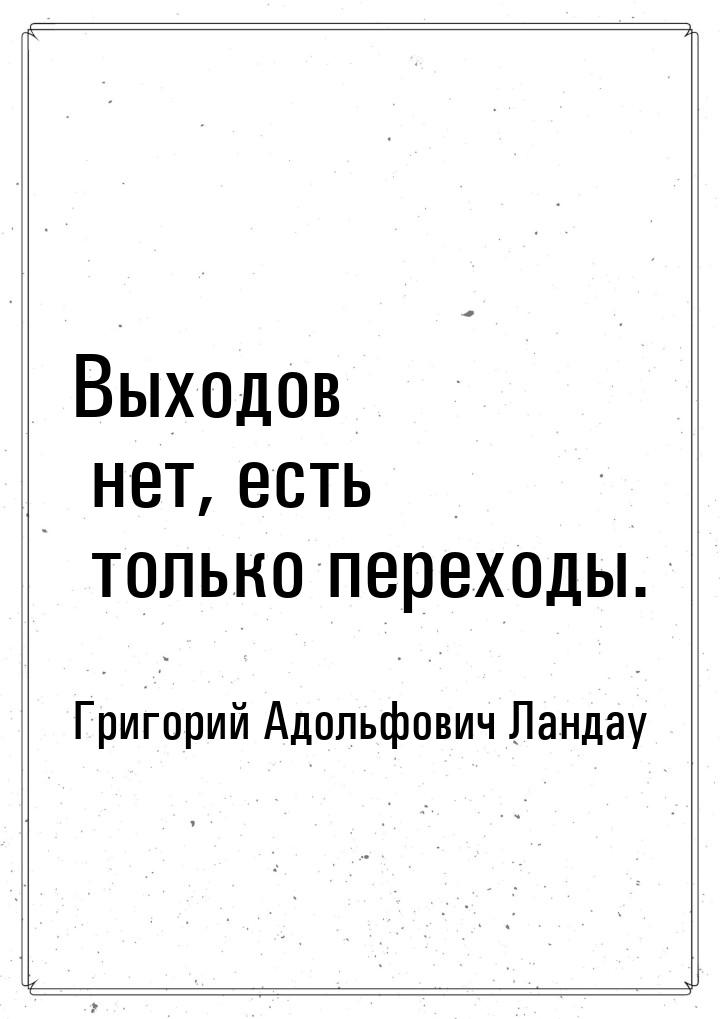 Выходов нет, есть только переходы.

Григорий Адольфович Ландау